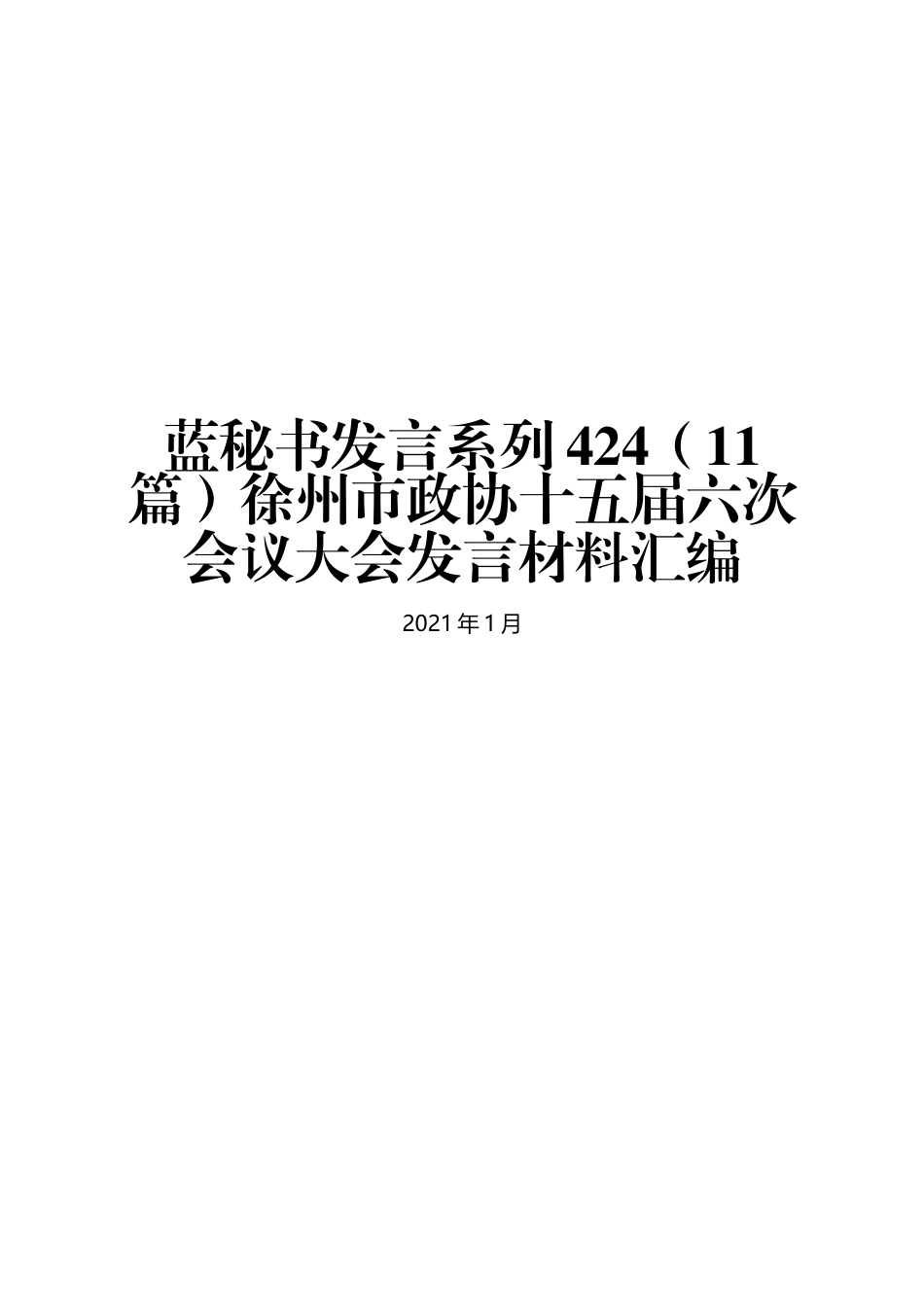 蓝秘书发言系列424（11篇）徐州市政协十五届六次会议大会发言材料汇编

2021年1月